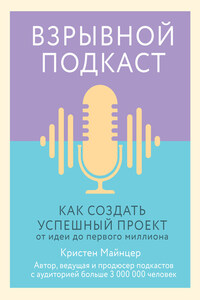 ВЗРЫВНОЙ ПОДКАСТ

КАК СОЗДАТЬ УСПЕШНЫЙ ПРОЕКТ
от идеи до первого миллиона

Кристен Майнцер

Автор, ведущая и продюсер подкастов с аудиторией больше 3 000 000 человек